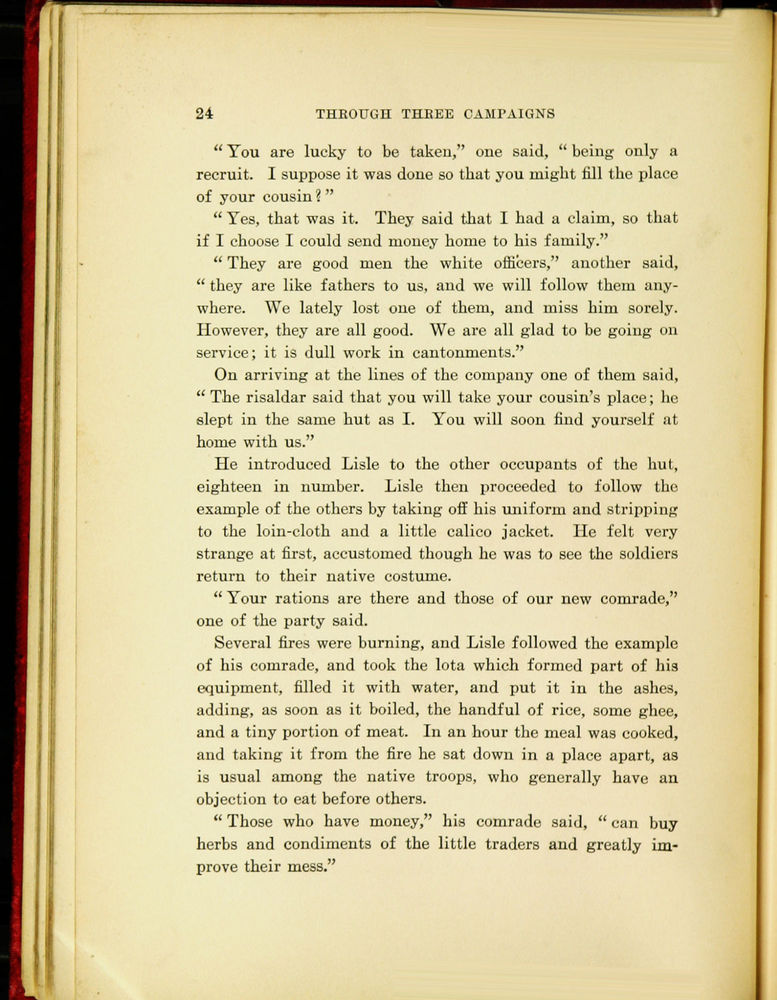 24 THROUGH THREE CAMPAIGNS

"You are lucky to be taken," one said, "being only a recruit. I suppose it was done so that you might fill the place of your cousin?"

"Yes, that was it. They said that I had a claim, so that if I choose I could send money home to his family."

"They are good men the white officers," another said, "they are like fathers to us, and we will follow them anywhere. We lately lost one of them, and miss him sorely. However, they are all good. We are all glad to be going on service; it is dull work in cantonments."

On arriving at the lines of the company one of them said, "The risaldar said that you will take your cousin's place; he slept in the same hut as I. You will soon find yourself at home with us."

He introduced Lisle to the other occupants of the hut, eighteen in number. Lisle then proceeded to follow the example of the others by taking off his uniform and stripping to the loin-cloth and a little calico jacket. He felt very strange at first, accustomed though he was to see the soldiers return to their native costume.

"Your rations are there and those of our new comrade," one of the party said.

Several fires were burning, and Lisle followed the example of his comrade, and took the lota which formed part of his equipment, filled it with water, and put it in the ashes, adding, as soon as it boiled, the handful of rice, some ghee, and a tiny portion of meat. In an hour the meal was cooked, and taking it from the fire he sat down in a place apart, as is usual among the native troops, who generally have an objection to eat before others.

"Those who have money," his comrade said, "can buy herbs and condiments of the little traders and greatly improve their mess."